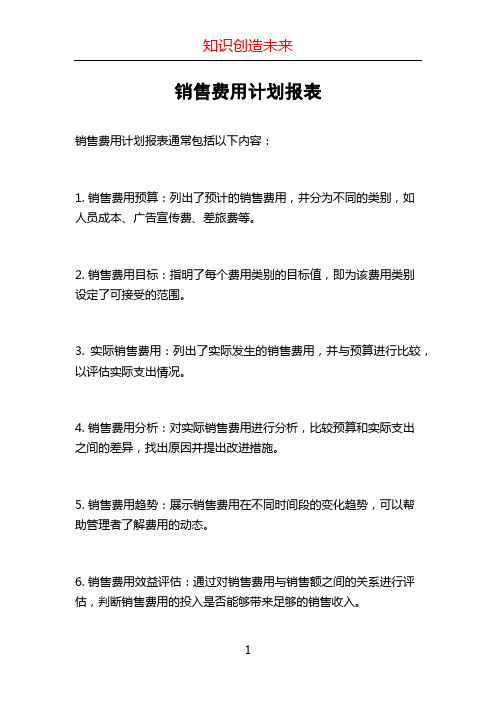 知识创造未来

销售费用计划报表

销售费用计划报表通常包括以下内容：

1. 销售费用预算：列出了预计的销售费用，并分为不同的类别，如人员成本、广告宣传费、差旅费等。

2. 销售费用目标：指明了每个费用类别的目标值，即为该费用类别设定了可接受的范围。

3. 实际销售费用：列出了实际发生的销售费用，并与预算进行比较，以评估实际支出情况。

4. 销售费用分析：对实际销售费用进行分析，比较预算和实际支出之间的差异，找出原因并提出改进措施。

5. 销售费用趋势：展示销售费用在不同时间段的变化趋势，可以帮助管理者了解费用的动态。

6. 销售费用效益评估：通过对销售费用与销售额之间的关系进行评估，判断销售费用的投入是否能够带来足够的销售收入。

1